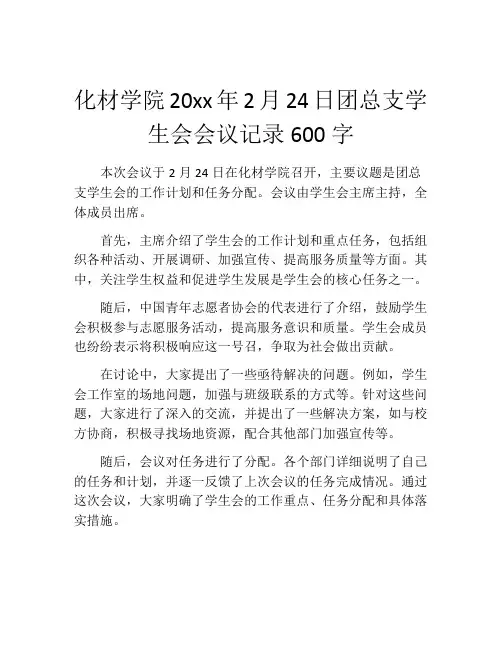 化材学院 20xx 年 2 月 24 日团总支学生会会议记录 600 字

本次会议于 2 月 24 日在化材学院召开，主要议题是团总支学生会的工作计划和任务分配。会议由学生会主席主持，全体成员出席。

首先，主席介绍了学生会的工作计划和重点任务，包括组织各种活动、开展调研、加强宣传、提高服务质量等方面。其中，关注学生权益和促进学生发展是学生会的核心任务之一。

随后，中国青年志愿者协会的代表进行了介绍，鼓励学生会积极参与志愿服务活动，提高服务意识和质量。学生会成员也纷纷表示将积极响应这一号召，争取为社会做出贡献。

在讨论中，大家提出了一些亟待解决的问题。例如，学生会工作室的场地问题，加强与班级联系的方式等。针对这些问题，大家进行了深入的交流，并提出了一些解决方案，如与校方协商，积极寻找场地资源，配合其他部门加强宣传等。

随后，会议对任务进行了分配。各个部门详细说明了自己的任务和计划，并逐一反馈了上次会议的任务完成情况。通过这次会议，大家明确了学生会的工作重点、任务分配和具体落实措施。